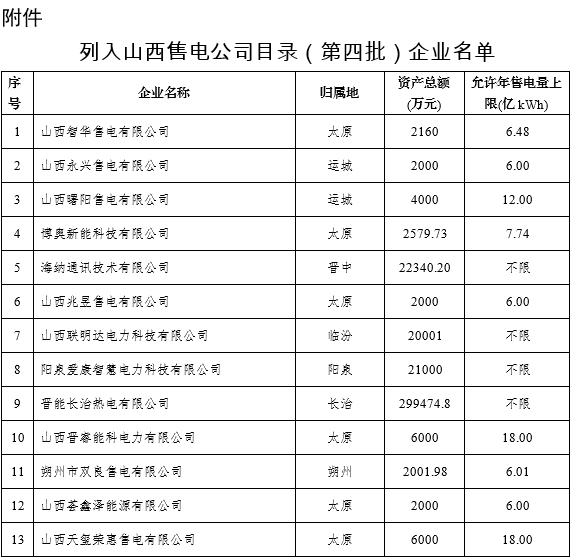 附件

列入山西售电公司目录（第四批）企业名单

| 序号 | 企业名称 | 归属地 | 资产总额(万元) | 允许年售电量上限(亿 kWh) |
|---|---|---|---|---|
| 1 | 山西智华售电有限公司 | 太原 | 2160 | 6.48 |
| 2 | 山西永兴售电有限公司 | 运城 | 2000 | 6.00 |
| 3 | 山西曙阳售电有限公司 | 运城 | 4000 | 12.00 |
| 4 | 博奥新能科技有限公司 | 太原 | 2579.73 | 7.74 |
| 5 | 海纳通讯技术有限公司 | 晋中 | 22340.20 | 不限 |
| 6 | 山西兆昱售电有限公司 | 太原 | 2000 | 6.00 |
| 7 | 山西联明达电力科技有限公司 | 临汾 | 20001 | 不限 |
| 8 | 阳泉爱康智慧电力科技有限公司 | 阳泉 | 21000 | 不限 |
| 9 | 晋能长治热电有限公司 | 长治 | 299474.8 | 不限 |
| 10 | 山西晋睿能科电力有限公司 | 太原 | 6000 | 18.00 |
| 11 | 朔州市双良售电有限公司 | 朔州 | 2001.98 | 6.01 |
| 12 | 山西荟鑫泽能源有限公司 | 太原 | 2000 | 6.00 |
| 13 | 山西天玺荣惠售电有限公司 | 太原 | 6000 | 18.00 |